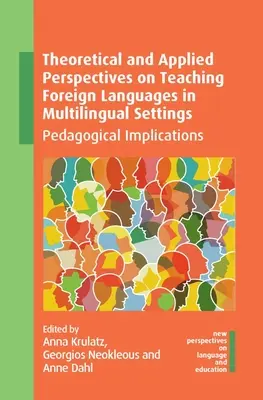 Theoretical and Applied Perspectives on Teaching Foreign Languages in Multilingual Settings

Pedagogical Implications

Edited by
Anna Krulatz,
Georgios Neokleous and
Anne Dahl

new perspectives on language and education